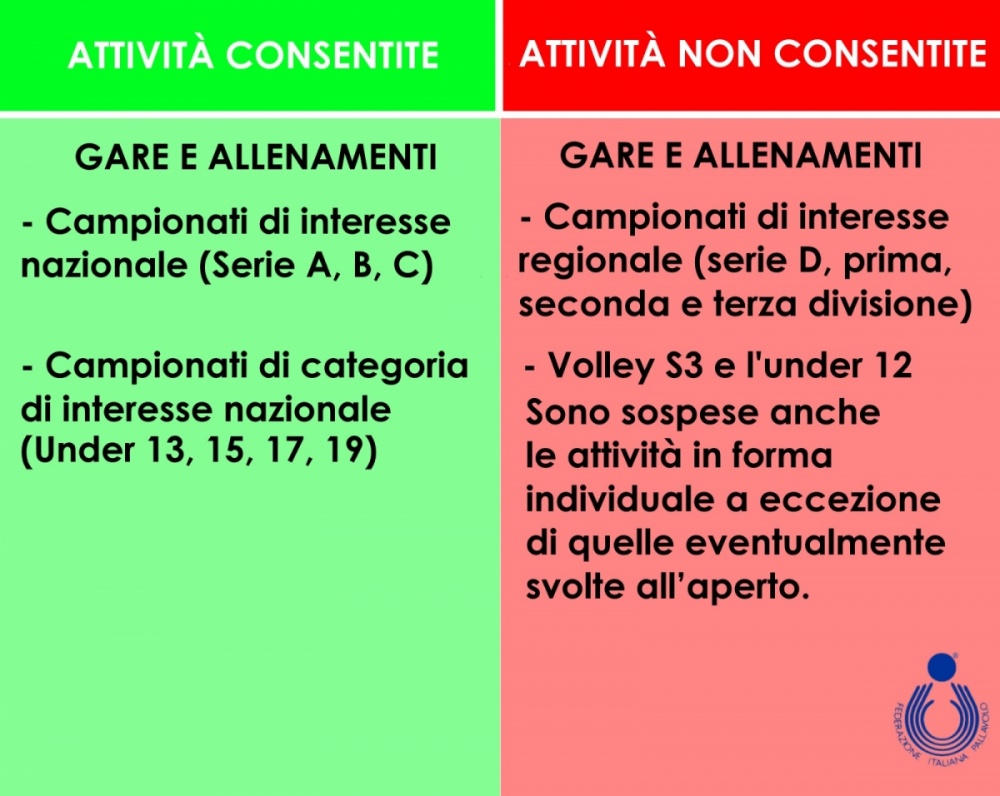 ATTIVITÀ CONSENTITE

GARE E ALLENAMENTI

- Campionati di interesse nazionale (Serie A, B, C)

- Campionati di categoria di interesse nazionale (Under 13, 15, 17, 19)

ATTIVITÀ NON CONSENTITE

GARE E ALLENAMENTI

- Campionati di interesse regionale (serie D, prima, seconda e terza divisione)

- Volley S3 e l'under 12
Sono sospese anche le attività in forma individuale a eccezione di quelle eventualmente svolte all'aperto.

FEDERAZIONE ITALIANA PALLAVOLO